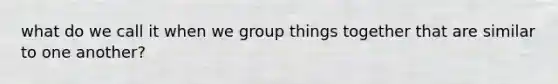 what do we call it when we group things together that are similar to one another?